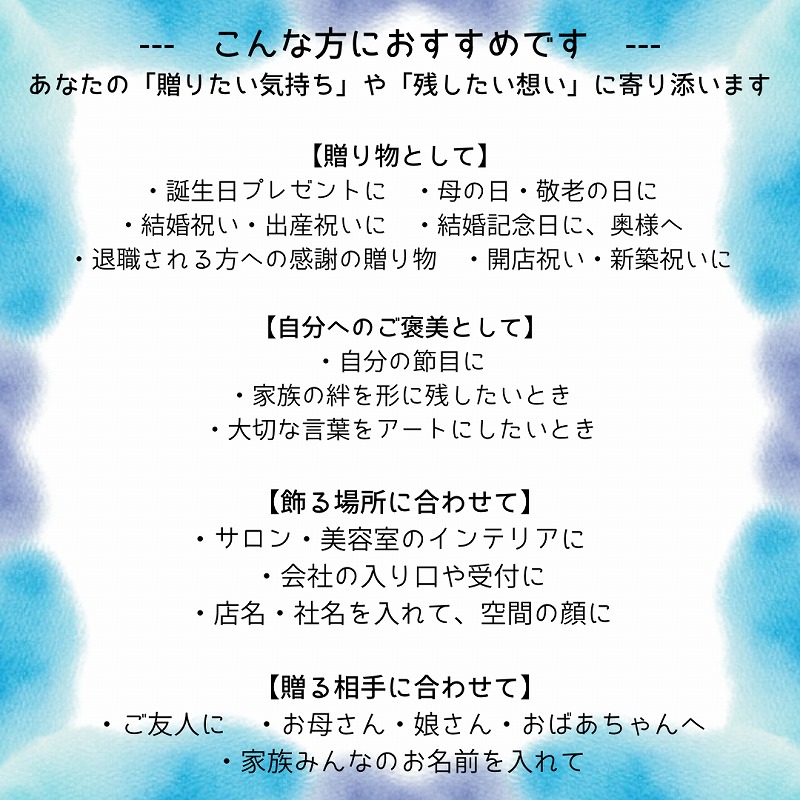 --- こんな方におすすめです ---
あなたの「贈りたい気持ち」や「残したい想い」に寄り添います

【贈り物として】
・誕生日プレゼントに ・母の日・敬老の日に
・結婚祝い・出産祝いに ・結婚記念日に、奥様へ
・退職される方への感謝の贈り物 ・開店祝い・新築祝いに

【自分へのご褒美として】
・自分の節目に
・家族の絆を形に残したいとき
・大切な言葉をアートにしたいとき

【飾る場所に合わせて】
・サロン・美容室のインテリアに
・会社の入り口や受付に
・店名・社名を入れて、空間の顔に

【贈る相手に合わせて】
・ご友人に ・お母さん・娘さん・おばあちゃんへ
・家族みんなのお名前を入れて